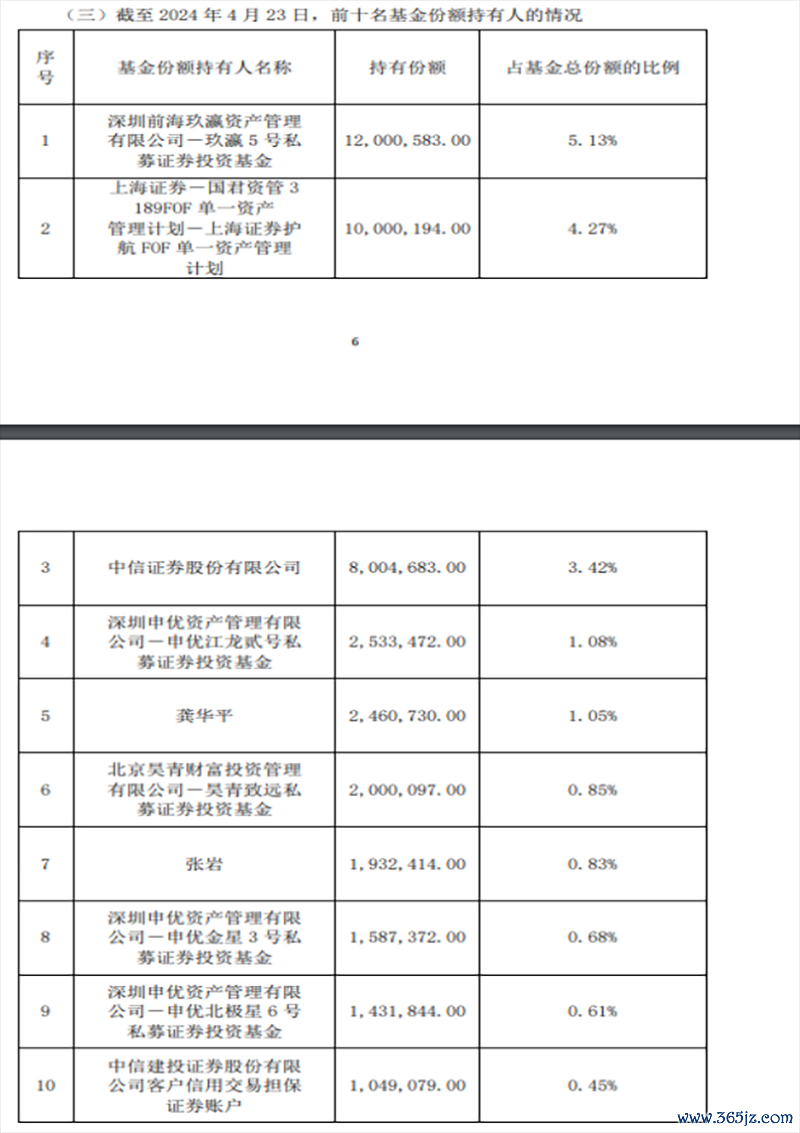 （三）截至 2024 年 4 月 23 日，前十名基金份额持有人的情况

| 序号 | 基金份额持有人名称 | 持有份额 | 占基金总份额的比例 |
|---|---|---|---|
| 1 | 深圳前海玖瀛资产管理有限公司－玖瀛 5 号私募证券投资基金 | 12，000，583.00 | 5.13% |
| 2 | 上海证券－国君资管 3189FOF 单一资产管理计划－上海证券护航 FOF 单一资产管理计划 | 10，000，194.00 | 4.27% |

6

| 3 | 中信证券股份有限公司 | 8，004，683.00 | 3.42% |
|---|---|---|---|
| 4 | 深圳申优资产管理有限公司－申优江龙贰号私募证券投资基金 | 2，533，472.00 | 1.08% |
| 5 | 龚华平 | 2，460，730.00 | 1.05% |
| 6 | 北京昊青财富投资管理有限公司－昊青致远私募证券投资基金 | 2，000，097.00 | 0.85% |
| 7 | 张岩 | 1，932，414.00 | 0.83% |
| 8 | 深圳申优资产管理有限公司－申优金星 3 号私募证券投资基金 | 1，587，372.00 | 0.68% |
| 9 | 深圳申优资产管理有限公司－申优北极星 6 号私募证券投资基金 | 1，431，844.00 | 0.61% |
| 10 | 中信建投证券股份有限公司客户信用交易担保证券账户 | 1，049，079.00 | 0.45% |

www.365jz.com